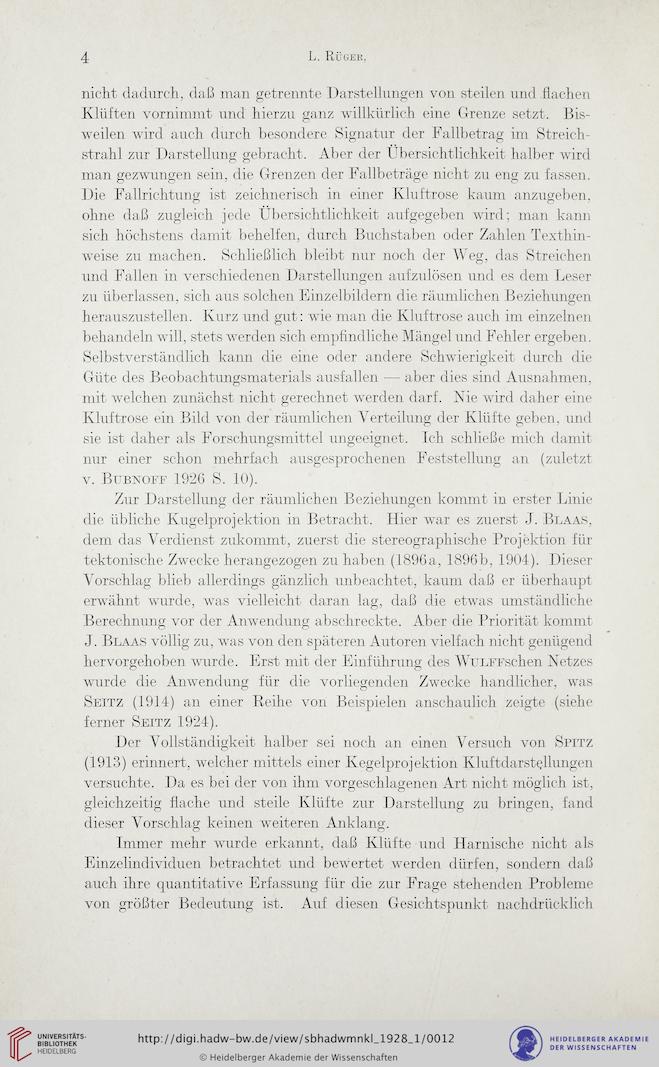 4 L. Rüger.

nicht dadurch, daß man getrennte Darstellungen von steilen und flachen Klüften vornimmt und hierzu ganz willkürlich eine Grenze setzt. Bisweilen wird auch durch besondere Signatur der Fallbetrag im Streichstrahl zur Darstellung gebracht. Aber der Übersichtlichkeit halber wird man gezwungen sein, die Grenzen der Fallbeträge nicht zu eng zu fassen. Die Fallrichtung ist zeichnerisch in einer Kluftrose kaum anzugeben, ohne daß zugleich jede Übersichtlichkeit aufgegeben wird; man kann sich höchstens damit behelfen, durch Buchstaben oder Zahlen Texthinweise zu machen. Schließlich bleibt nur noch der Weg, das Streichen und Fallen in verschiedenen Darstellungen aufzulösen und es dem Leser zu überlassen, sich aus solchen Einzelbildern die räumlichen Beziehungen herauszustellen. Kurz und gut: wie man die Kluftrose auch im einzelnen behandeln will, stets werden sich empfindliche Mängel und Fehler ergeben. Selbstverständlich kann die eine oder andere Schwierigkeit durch die Güte des Beobachtungsmaterials ausfallen — aber dies sind Ausnahmen, mit welchen zunächst nicht gerechnet werden darf. Nie wird daher eine Kluftrose ein Bild von der räumlichen Verteilung der Klüfte geben, und sie ist daher als Forschungsmittel ungeeignet. Ich schließe mich damit nur einer schon mehrfach ausgesprochenen Feststellung an (zuletzt v. Bubnoff 1926 S. 10).

Zur Darstellung der räumlichen Beziehungen kommt in erster Linie die übliche Kugelprojektion in Betracht. Hier war es zuerst J. Blaas, dem das Verdienst zukommt, zuerst die stereographische Projektion für tektonische Zwecke herangezogen zu haben (1896a, 1896b, 1904). Dieser Vorschlag blieb allerdings gänzlich unbeachtet, kaum daß er überhaupt erwähnt wurde, was vielleicht daran lag, daß die etwas umständliche Berechnung vor der Anwendung abschreckte. Aber die Priorität kommt J. Blaas völlig zu, was von den späteren Autoren vielfach nicht genügend hervorgehoben wurde. Erst mit der Einführung des Wulffschen Netzes wurde die Anwendung für die vorliegenden Zwecke handlicher, was Seitz (1914) an einer Reihe von Beispielen anschaulich zeigte (siehe ferner Seitz 1924).

Der Vollständigkeit halber sei noch an einen Versuch von Spitz (1913) erinnert, welcher mittels einer Kegelprojektion Kluftdarstellungen versuchte. Da es bei der von ihm vorgeschlagenen Art nicht möglich ist, gleichzeitig flache und steile Klüfte zur Darstellung zu bringen, fand dieser Vorschlag keinen weiteren Anklang.

Immer mehr wurde erkannt, daß Klüfte und Harnische nicht als Einzelindividuen betrachtet und bewertet werden dürfen, sondern daß auch ihre quantitative Erfassung für die zur Frage stehenden Probleme von größter Bedeutung ist. Auf diesen Gesichtspunkt nachdrücklich

UNIVERSITÄTS-BIBLIOTHEK HEIDELBERG
http://digi.hadw-bw.de/view/sbhadwmnkl_1928_1/0012
© Heidelberger Akademie der Wissenschaften
HEIDELBERGER AKADEMIE DER WISSENSCHAFTEN